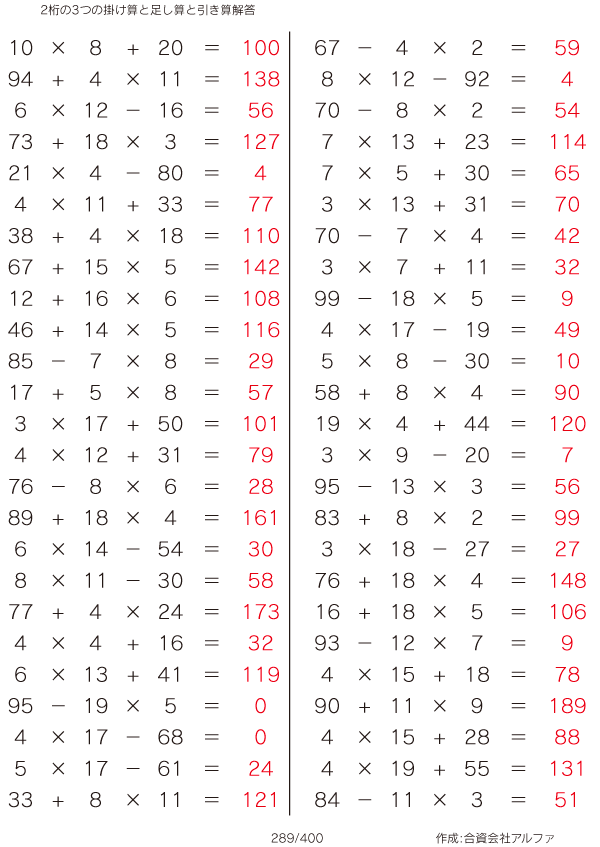 2桁の3つの掛け算と足し算と引き算解答

$10 \times 8 + 20 = 100$
$94 + 4 \times 11 = 138$
$6 \times 12 - 16 = 56$
$73 + 18 \times 3 = 127$
$21 \times 4 - 80 = 4$
$4 \times 11 + 33 = 77$
$38 + 4 \times 18 = 110$
$67 + 15 \times 5 = 142$
$12 + 16 \times 6 = 108$
$46 + 14 \times 5 = 116$
$85 - 7 \times 8 = 29$
$17 + 5 \times 8 = 57$
$3 \times 17 + 50 = 101$
$4 \times 12 + 31 = 79$
$76 - 8 \times 6 = 28$
$89 + 18 \times 4 = 161$
$6 \times 14 - 54 = 30$
$8 \times 11 - 30 = 58$
$77 + 4 \times 24 = 173$
$4 \times 4 + 16 = 32$
$6 \times 13 + 41 = 119$
$95 - 19 \times 5 = 0$
$4 \times 17 - 68 = 0$
$5 \times 17 - 61 = 24$
$33 + 8 \times 11 = 121$

$67 - 4 \times 2 = 59$
$8 \times 12 - 92 = 4$
$70 - 8 \times 2 = 54$
$7 \times 13 + 23 = 114$
$7 \times 5 + 30 = 65$
$3 \times 13 + 31 = 70$
$70 - 7 \times 4 = 42$
$3 \times 7 + 11 = 32$
$99 - 18 \times 5 = 9$
$4 \times 17 - 19 = 49$
$5 \times 8 - 30 = 10$
$58 + 8 \times 4 = 90$
$19 \times 4 + 44 = 120$
$3 \times 9 - 20 = 7$
$95 - 13 \times 3 = 56$
$83 + 8 \times 2 = 99$
$3 \times 18 - 27 = 27$
$76 + 18 \times 4 = 148$
$16 + 18 \times 5 = 106$
$93 - 12 \times 7 = 9$
$4 \times 15 + 18 = 78$
$90 + 11 \times 9 = 189$
$4 \times 15 + 28 = 88$
$4 \times 19 + 55 = 131$
$84 - 11 \times 3 = 51$

289/400

作成:合資会社アルファ